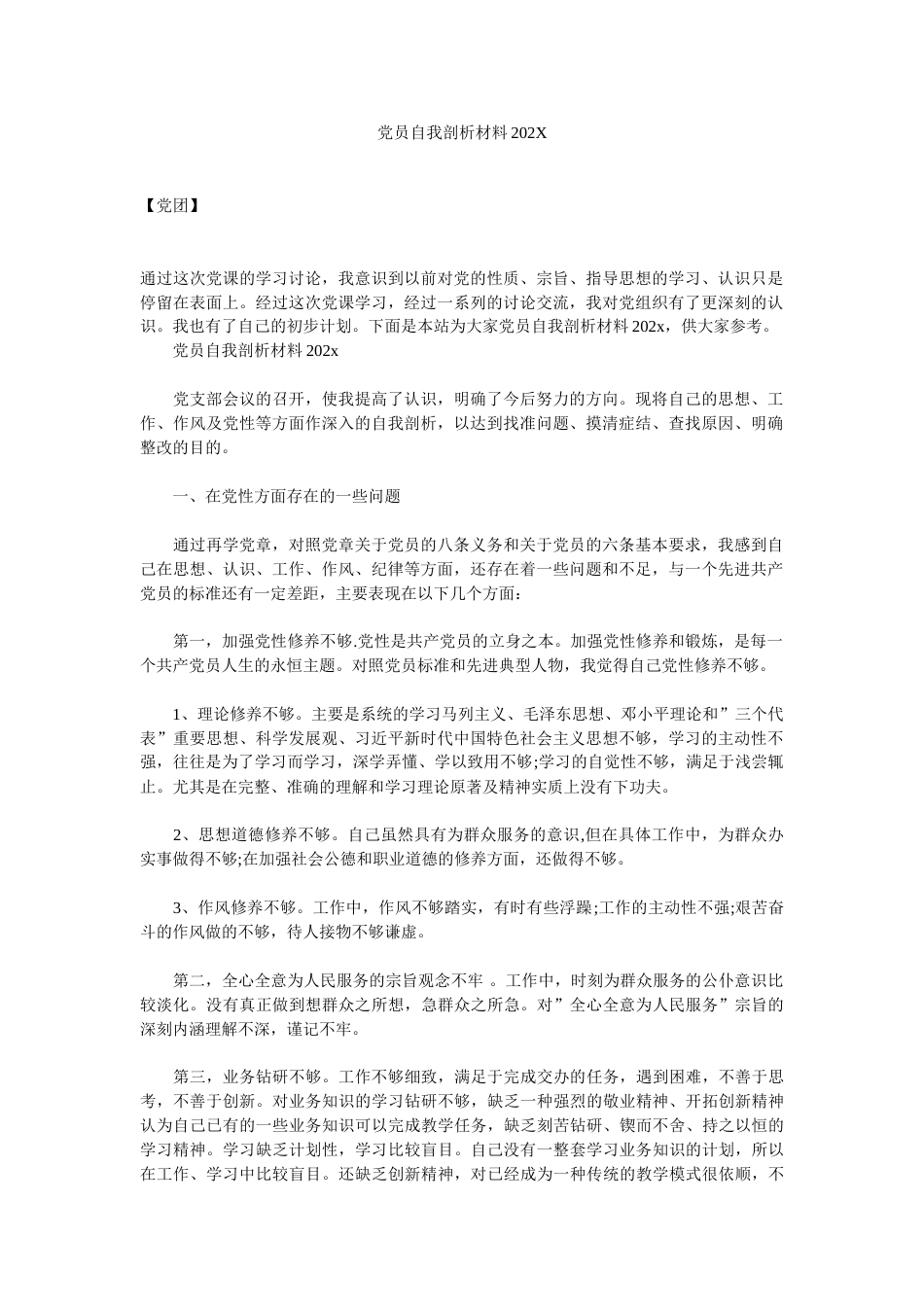 党员自我剖析材料202X

【党团】

通过这次党课的学习讨论，我意识到以前对党的性质、宗旨、指导思想的学习、认识只是停留在表面上。经过这次党课学习，经过一系列的讨论交流，我对党组织有了更深刻的认识。我也有了自己的初步计划。下面是本站为大家党员自我剖析材料202x，供大家参考。
党员自我剖析材料202x

党支部会议的召开，使我提高了认识，明确了今后努力的方向。现将自己的思想、工作、作风及党性等方面作深入的自我剖析，以达到找准问题、摸清症结、查找原因、明确整改的目的。

一、在党性方面存在的一些问题

通过再学党章，对照党章关于党员的八条义务和关于党员的六条基本要求，我感到自己在思想、认识、工作、作风、纪律等方面，还存在着一些问题和不足，与一个先进共产党员的标准还有一定差距，主要表现在以下几个方面：

第一，加强党性修养不够.党性是共产党员的立身之本。加强党性修养和锻炼，是每一个共产党员人生的永恒主题。对照党员标准和先进典型人物，我觉得自己党性修养不够。

1、理论修养不够。主要是系统的学习马列主义、毛泽东思想、邓小平理论和”三个代表”重要思想、科学发展观、习近平新时代中国特色社会主义思想不够，学习的主动性不强，往往是为了学习而学习，深学弄懂、学以致用不够;学习的自觉性不够，满足于浅尝辄止。尤其是在完整、准确的理解和学习理论原著及精神实质上没有下功夫。

2、思想道德修养不够。自己虽然具有为群众服务的意识,但在具体工作中，为群众办实事做得不够;在加强社会公德和职业道德的修养方面，还做得不够。

3、作风修养不够。工作中，作风不够踏实，有时有些浮躁;工作的主动性不强;艰苦奋斗的作风做的不够，待人接物不够谦虚。

第二，全心全意为人民服务的宗旨观念不牢 。工作中，时刻为群众服务的公仆意识比较淡化。没有真正做到想群众之所想，急群众之所急。对”全心全意为人民服务”宗旨的深刻内涵理解不深，谨记不牢。

第三，业务钻研不够。工作不够细致，满足于完成交办的任务，遇到困难，不善于思考，不善于创新。对业务知识的学习钻研不够，缺乏一种强烈的敬业精神、开拓创新精神认为自己已有的一些业务知识可以完成教学任务，缺乏刻苦钻研、锲而不舍、持之以恒的学习精神。学习缺乏计划性，学习比较盲目。自己没有一整套学习业务知识的计划，所以在工作、学习中比较盲目。还缺乏创新精神，对已经成为一种传统的教学模式很依顺，不